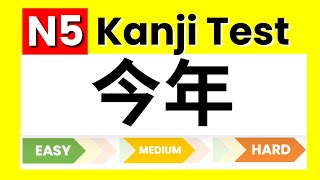 N5 Kanji Test

今年

EASY MEDIUM HARD